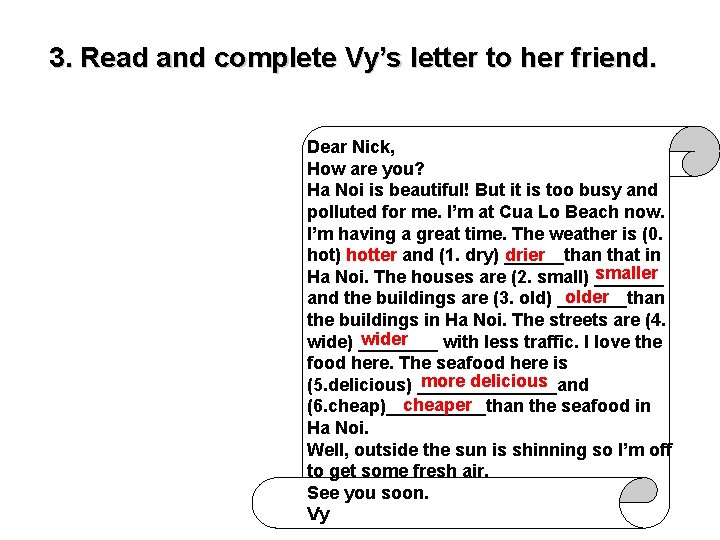 3. Read and complete Vy's letter to her friend.

Dear Nick,
How are you?

Ha Noi is beautiful! But it is too busy and polluted for me. I'm at Cua Lo Beach now. I'm having a great time. The weather is (0. hot) hotter and (1. dry) drier than that in Ha Noi. The houses are (2. small) smaller and the buildings are (3. old) older than the buildings in Ha Noi. The streets are (4. wide) wider with less traffic. I love the food here. The seafood here is (5.delicious) more delicious and (6.cheap) cheaper than the seafood in Ha Noi.

Well, outside the sun is shinning so I'm off to get some fresh air.

See you soon.
Vy